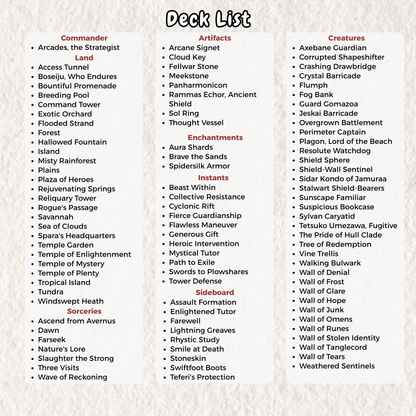 Deck List

Commander
• Arcades, the Strategist

Land
• Access Tunnel
• Boseiju, Who Endures
• Bountiful Promenade
• Breeding Pool
• Command Tower
• Exotic Orchard
• Flooded Strand
• Forest
• Hallowed Fountain
• Island
• Misty Rainforest
• Plains
• Plaza of Heroes
• Rejuvenating Springs
• Reliquary Tower
• Rogue's Passage
• Savannah
• Sea of Clouds
• Spara's Headquarters
• Temple Garden
• Temple of Enlightenment
• Temple of Mystery
• Temple of Plenty
• Tropical Island
• Tundra
• Windswept Heath

Sorceries
• Ascend from Avernus
• Dawn
• Farseek
• Nature's Lore
• Slaughter the Strong
• Three Visits
• Wave of Reckoning

Artifacts
• Arcane Signet
• Cloud Key
• Fellwar Stone
• Meekstone
• Panharmonicon
• Rammas Echor, Ancient Shield
• Sol Ring
• Thought Vessel

Enchantments
• Aura Shards
• Brave the Sands
• Spidersilk Armor

Instants
• Beast Within
• Collective Resistance
• Cyclonic Rift
• Fierce Guardianship
• Flawless Maneuver
• Generous Gift
• Heroic Intervention
• Mystical Tutor
• Path to Exile
• Swords to Plowshares
• Tower Defense

Sideboard
• Assault Formation
• Enlightened Tutor
• Farewell
• Lightning Greaves
• Rhystic Study
• Smile at Death
• Stoneskin
• Swiftfoot Boots
• Teferi's Protection

Creatures
• Axebane Guardian
• Corrupted Shapeshifter
• Crashing Drawbridge
• Crystal Barricade
• Flumph
• Fog Bank
• Guard Gomazoa
• Jeskai Barricade
• Overgrown Battlement
• Perimeter Captain
• Plagon, Lord of the Beach
• Resolute Watchdog
• Shield Sphere
• Shield-Wall Sentinel
• Sidar Kondo of Jamuraa
• Stalwart Shield-Bearers
• Sunscape Familiar
• Suspicious Bookcase
• Sylvan Caryatid
• Tetsuko Umezawa, Fugitive
• The Pride of Hull Clade
• Tree of Redemption
• Vine Trellis
• Walking Bulwark
• Wall of Denial
• Wall of Frost
• Wall of Glare
• Wall of Hope
• Wall of Junk
• Wall of Omens
• Wall of Runes
• Wall of Stolen Identity
• Wall of Tanglecord
• Wall of Tears
• Weathered Sentinels